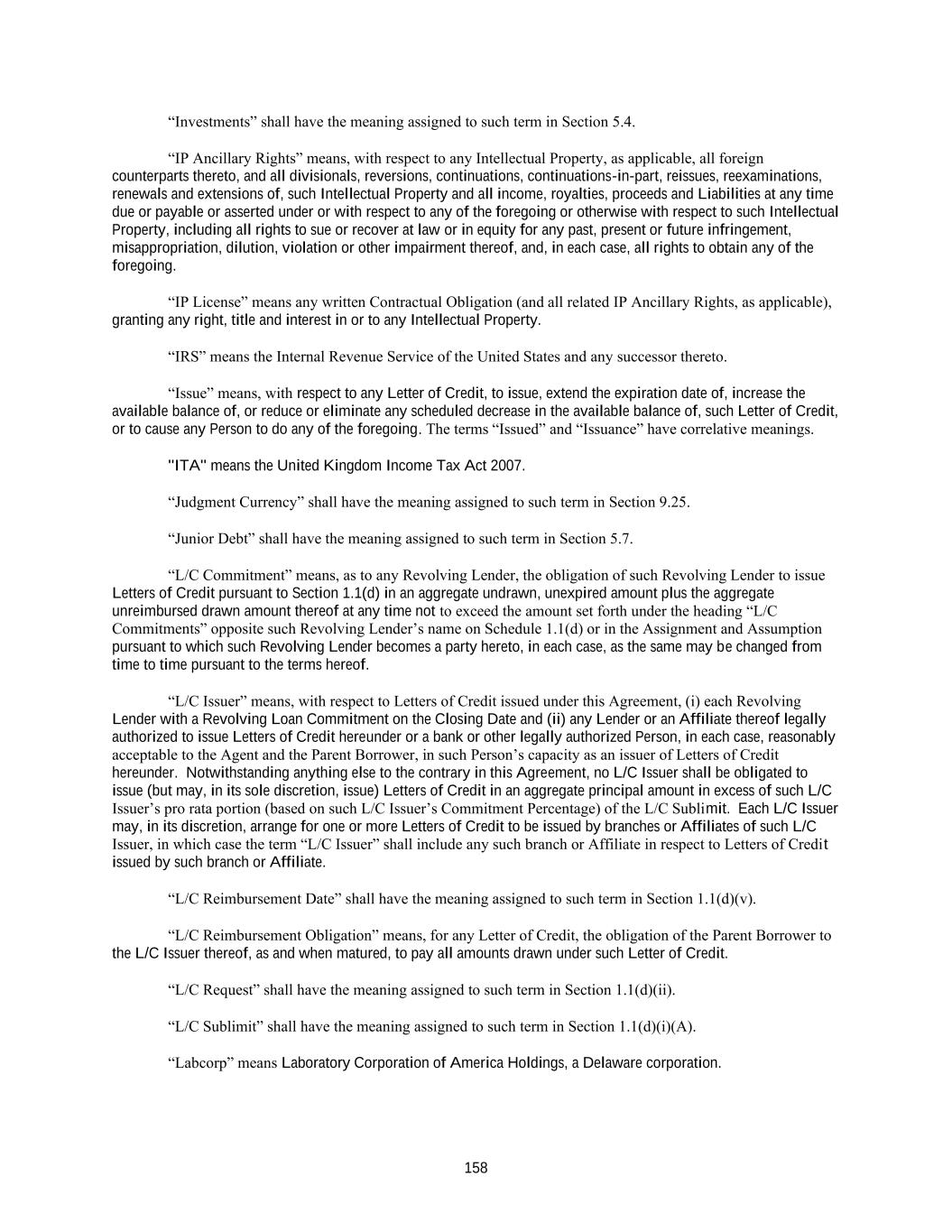 “Investments” shall have the meaning assigned to such term in Section 5.4.

“IP Ancillary Rights” means, with respect to any Intellectual Property, as applicable, all foreign counterparts thereto, and all divisionals, reversions, continuations, continuations-in-part, reissues, reexaminations, renewals and extensions of, such Intellectual Property and all income, royalties, proceeds and Liabilities at any time due or payable or asserted under or with respect to any of the foregoing or otherwise with respect to such Intellectual Property, including all rights to sue or recover at law or in equity for any past, present or future infringement, misappropriation, dilution, violation or other impairment thereof, and, in each case, all rights to obtain any of the foregoing.

“IP License” means any written Contractual Obligation (and all related IP Ancillary Rights, as applicable), granting any right, title and interest in or to any Intellectual Property.

“IRS” means the Internal Revenue Service of the United States and any successor thereto.

“Issue” means, with respect to any Letter of Credit, to issue, extend the expiration date of, increase the available balance of, or reduce or eliminate any scheduled decrease in the available balance of, such Letter of Credit, or to cause any Person to do any of the foregoing. The terms “Issued” and “Issuance” have correlative meanings.

"ITA" means the United Kingdom Income Tax Act 2007.

“Judgment Currency” shall have the meaning assigned to such term in Section 9.25.

“Junior Debt” shall have the meaning assigned to such term in Section 5.7.

“L/C Commitment” means, as to any Revolving Lender, the obligation of such Revolving Lender to issue Letters of Credit pursuant to Section 1.1(d) in an aggregate undrawn, unexpired amount plus the aggregate unreimbursed drawn amount thereof at any time not to exceed the amount set forth under the heading “L/C Commitments” opposite such Revolving Lender’s name on Schedule 1.1(d) or in the Assignment and Assumption pursuant to which such Revolving Lender becomes a party hereto, in each case, as the same may be changed from time to time pursuant to the terms hereof.

“L/C Issuer” means, with respect to Letters of Credit issued under this Agreement, (i) each Revolving Lender with a Revolving Loan Commitment on the Closing Date and (ii) any Lender or an Affiliate thereof legally authorized to issue Letters of Credit hereunder or a bank or other legally authorized Person, in each case, reasonably acceptable to the Agent and the Parent Borrower, in such Person’s capacity as an issuer of Letters of Credit hereunder. Notwithstanding anything else to the contrary in this Agreement, no L/C Issuer shall be obligated to issue (but may, in its sole discretion, issue) Letters of Credit in an aggregate principal amount in excess of such L/C Issuer’s pro rata portion (based on such L/C Issuer’s Commitment Percentage) of the L/C Sublimit. Each L/C Issuer may, in its discretion, arrange for one or more Letters of Credit to be issued by branches or Affiliates of such L/C Issuer, in which case the term “L/C Issuer” shall include any such branch or Affiliate in respect to Letters of Credit issued by such branch or Affiliate.

“L/C Reimbursement Date” shall have the meaning assigned to such term in Section 1.1(d)(v).

“L/C Reimbursement Obligation” means, for any Letter of Credit, the obligation of the Parent Borrower to the L/C Issuer thereof, as and when matured, to pay all amounts drawn under such Letter of Credit.

“L/C Request” shall have the meaning assigned to such term in Section 1.1(d)(ii).

“L/C Sublimit” shall have the meaning assigned to such term in Section 1.1(d)(i)(A).

“Labcorp” means Laboratory Corporation of America Holdings, a Delaware corporation.

158